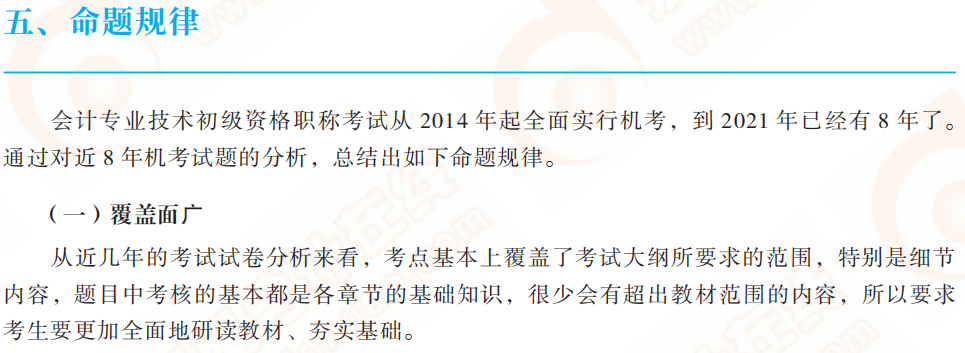 五、命题规律

会计专业技术初级资格职称考试从 2014 年起全面实行机考，到 2021 年已经有 8 年了。通过对近 8 年机考试题的分析，总结出如下命题规律。

（一）覆盖面广

从近几年的考试试卷分析来看，考点基本上覆盖了考试大纲所要求的范围，特别是细节内容，题目中考核的基本都是各章节的基础知识，很少会有超出教材范围的内容，所以要求考生要更加全面地研读教材、夯实基础。